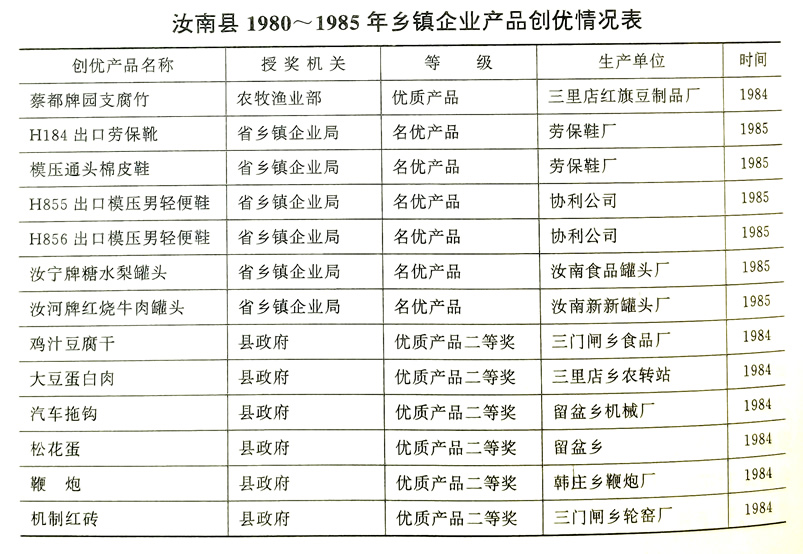 汝南县 1980～1985 年乡镇企业产品创优情况表

| 创优产品名称 | 授奖机关 | 等　级 | 生产单位 | 时间 |
|---|---|---|---|---|
| 蔡都牌园支腐竹 | 农牧渔业部 | 优质产品 | 三里店红旗豆制品厂 | 1984 |
| H184 出口劳保靴 | 省乡镇企业局 | 名优产品 | 劳保鞋厂 | 1985 |
| 模压通头棉皮鞋 | 省乡镇企业局 | 名优产品 | 劳保鞋厂 | 1985 |
| H855 出口模压男轻便鞋 | 省乡镇企业局 | 名优产品 | 协利公司 | 1985 |
| H856 出口模压男轻便鞋 | 省乡镇企业局 | 名优产品 | 协利公司 | 1985 |
| 汝宁牌糖水梨罐头 | 省乡镇企业局 | 名优产品 | 汝南食品罐头厂 | 1985 |
| 汝河牌红烧牛肉罐头 | 省乡镇企业局 | 名优产品 | 汝南新新罐头厂 | 1985 |
| 鸡汁豆腐干 | 县政府 | 优质产品二等奖 | 三门闸乡食品厂 | 1984 |
| 大豆蛋白肉 | 县政府 | 优质产品二等奖 | 三里店乡农转站 | 1984 |
| 汽车拖钩 | 县政府 | 优质产品二等奖 | 留盆乡机械厂 | 1984 |
| 松花蛋 | 县政府 | 优质产品二等奖 | 留盆乡 | 1984 |
| 鞭　炮 | 县政府 | 优质产品二等奖 | 韩庄乡鞭炮厂 | 1984 |
| 机制红砖 | 县政府 | 优质产品二等奖 | 三门闸乡轮窑厂 | 1984 |